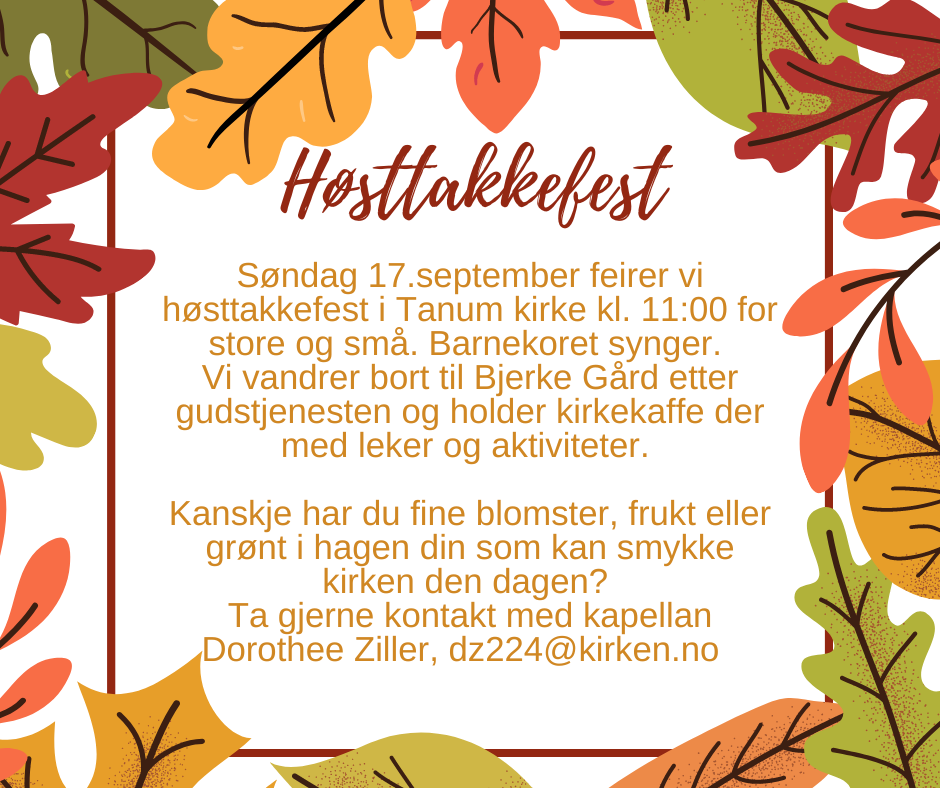 Høsttakkefest

Søndag 17.september feirer vi høsttakkefest i Tanum kirke kl. 11:00 for store og små. Barnekoret synger. Vi vandrer bort til Bjerke Gård etter gudstjenesten og holder kirkekaffe der med leker og aktiviteter.

Kanskje har du fine blomster, frukt eller grønt i hagen din som kan smykke kirken den dagen? Ta gjerne kontakt med kapellan Dorothee Ziller, dz224@kirken.no